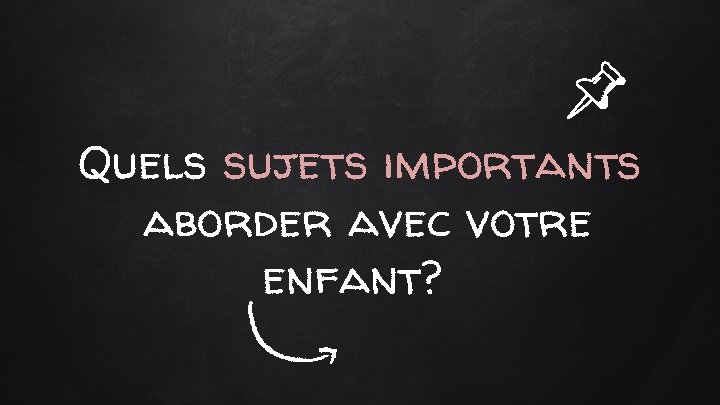 Quels sujets importants aborder avec votre enfant?